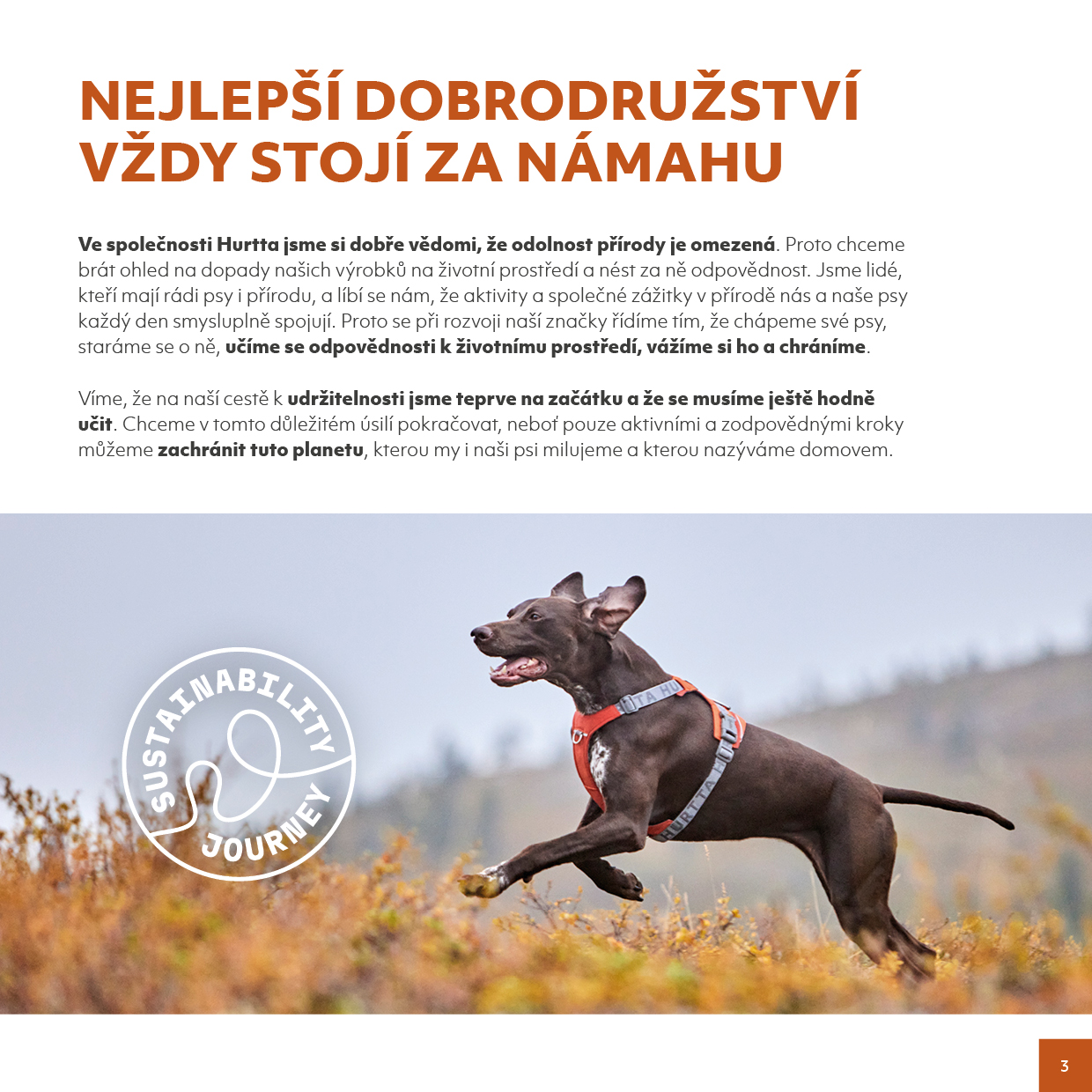 NEJLEPŠÍ DOBRODRUŽSTVÍ VŽDY STOJÍ ZA NÁMAHU

Ve společnosti Hurtta jsme si dobře vědomi, že odolnost přírody je omezená. Proto chceme brát ohled na dopady našich výrobků na životní prostředí a nést za ně odpovědnost. Jsme lidé, kteří mají rádi psy i přírodu, a líbí se nám, že aktivity a společné zážitky v přírodě nás a naše psy každý den smysluplně spojují. Proto se při rozvoji naší značky řídíme tím, že chápeme své psy, staráme se o ně, učíme se odpovědnosti k životnímu prostředí, vážíme si ho a chráníme.

Víme, že na naší cestě k udržitelnosti jsme teprve na začátku a že se musíme ještě hodně učit. Chceme v tomto důležitém úsilí pokračovat, neboť pouze aktivními a zodpovědnými kroky můžeme zachránit tuto planetu, kterou my i naši psi milujeme a kterou nazýváme domovem.

SUSTAINABILITY
JOURNEY

3